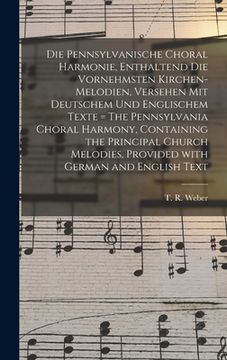 Die Pennsylvanische Choral Harmonie, Enthaltend Die Vornehmsten Kirchen-Melodien, Versehen Mit Deutschem Und Englischem Texte = The Pennsylvania Choral Harmony, Containing the Principal Church Melodies, Provided with German and English Text

T. R. Weber